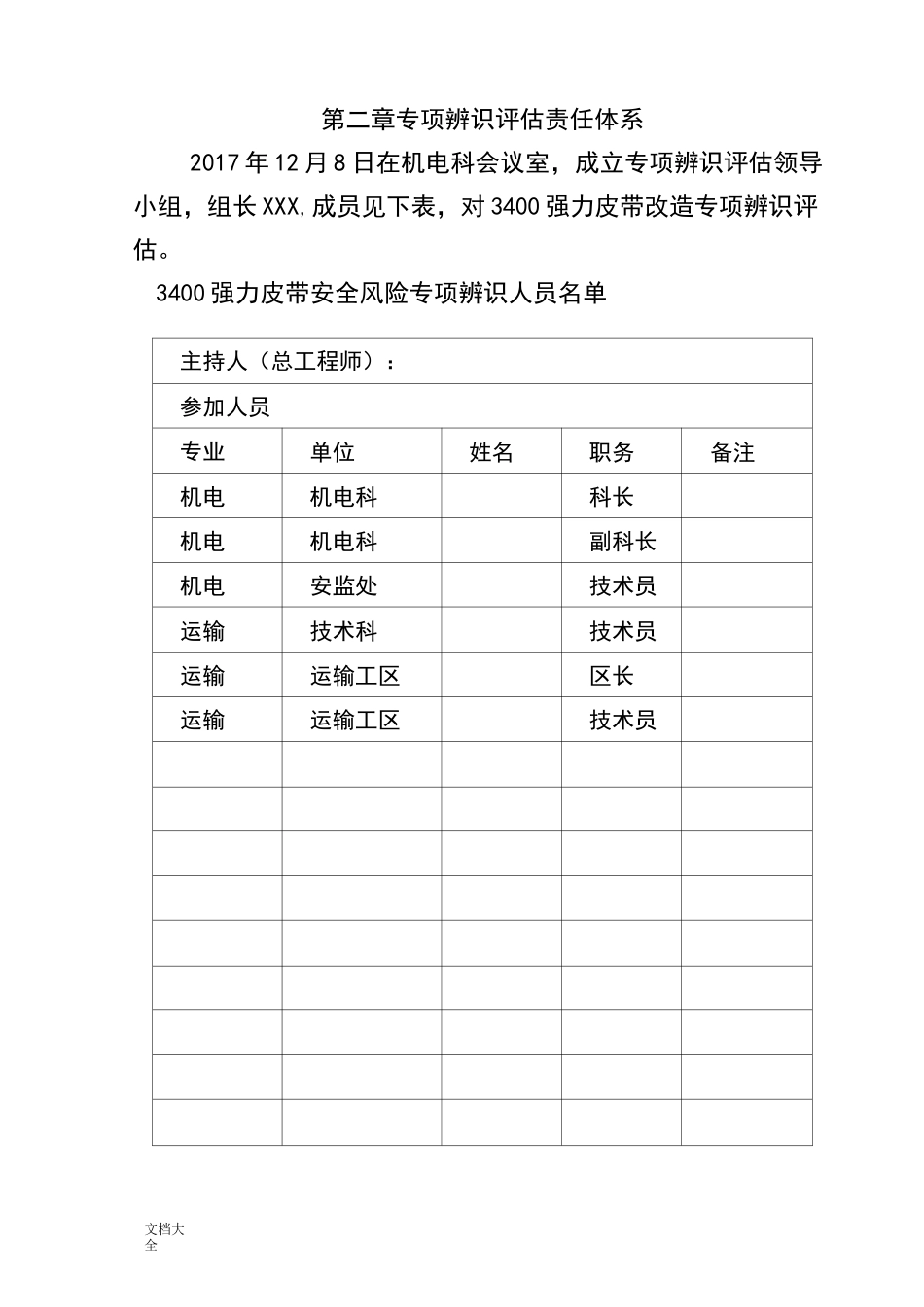 第二章专项辨识评估责任体系

2017年12月8日在机电科会议室，成立专项辨识评估领导小组，组长XXX,成员见下表，对3400强力皮带改造专项辨识评估。

3400强力皮带安全风险专项辨识人员名单

| 主持人（总工程师）： | | | | |
|---|---|---|---|---|
| 参加人员 | | | | |
| 专业 | 单位 | 姓名 | 职务 | 备注 |
| 机电 | 机电科 | | 科长 | |
| 机电 | 机电科 | | 副科长 | |
| 机电 | 安监处 | | 技术员 | |
| 运输 | 技术科 | | 技术员 | |
| 运输 | 运输工区 | | 区长 | |
| 运输 | 运输工区 | | 技术员 | |
| | | | | |
| | | | | |
| | | | | |
| | | | | |
| | | | | |
| | | | | |
| | | | | |
| | | | | |
| | | | | |

文档大全